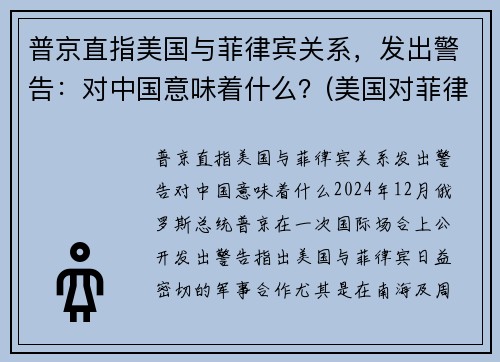 普京直指美国与菲律宾关系，发出警告：对中国意味着什么？(美国对菲律

普京直指美国与菲律宾关系发出警告对中国意味着什么2024年12月俄罗斯总统普京在一次国际场合上公开发出警告指出美国与菲律宾日益密切的军事合作尤其是在南海及周